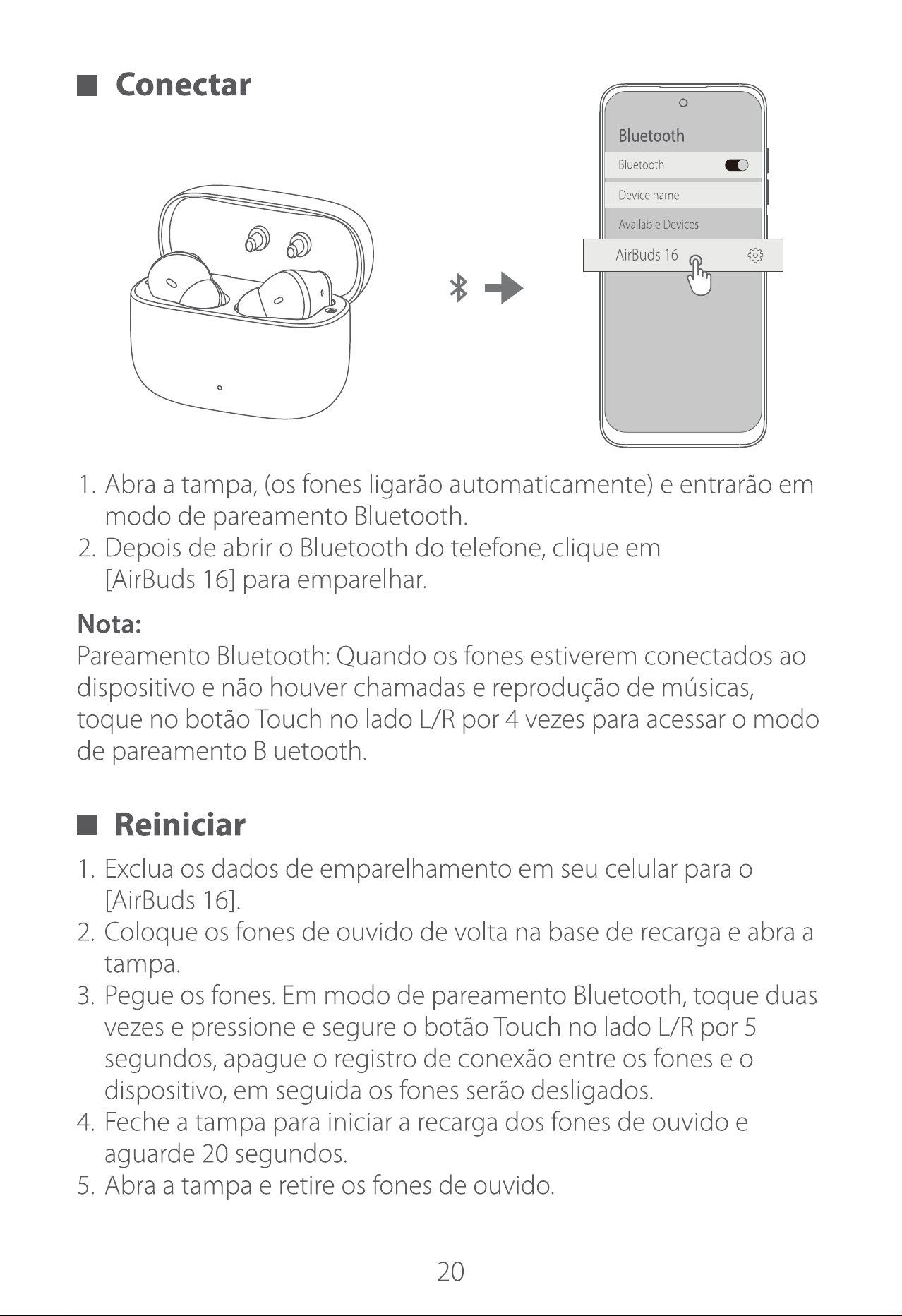 ■ Conectar

Bluetooth
Bluetooth
Device name
Available Devices
AirBuds 16

1. Abra a tampa, (os fones ligarão automaticamente) e entrarão em modo de pareamento Bluetooth.
2. Depois de abrir o Bluetooth do telefone, clique em [AirBuds 16] para emparelhar.

Nota:
Pareamento Bluetooth: Quando os fones estiverem conectados ao dispositivo e não houver chamadas e reprodução de músicas, toque no botão Touch no lado L/R por 4 vezes para acessar o modo de pareamento Bluetooth.

■ Reiniciar

1. Exclua os dados de emparelhamento em seu celular para o [AirBuds 16].
2. Coloque os fones de ouvido de volta na base de recarga e abra a tampa.
3. Pegue os fones. Em modo de pareamento Bluetooth, toque duas vezes e pressione e segure o botão Touch no lado L/R por 5 segundos, apague o registro de conexão entre os fones e o dispositivo, em seguida os fones serão desligados.
4. Feche a tampa para iniciar a recarga dos fones de ouvido e aguarde 20 segundos.
5. Abra a tampa e retire os fones de ouvido.

20